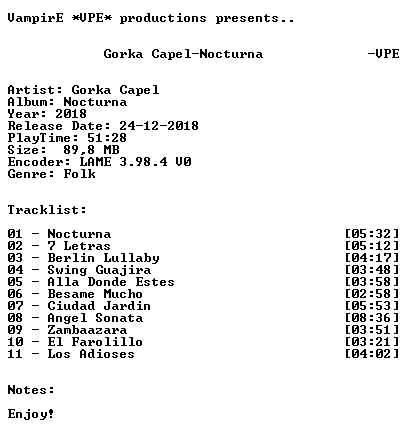 VampirE *VPE* productions presents..

Gorka Capel-Nocturna -VPE

Artist: Gorka Capel
Album: Nocturna
Year: 2018
Release Date: 24-12-2018
PlayTime: 51:28
Size: 89,8 MB
Encoder: LAME 3.98.4 V0
Genre: Folk

Tracklist:

01 - Nocturna [05:32]
02 - 7 Letras [05:12]
03 - Berlin Lullaby [04:17]
04 - Swing Guajira [03:48]
05 - Alla Donde Estes [03:58]
06 - Besame Mucho [02:58]
07 - Ciudad Jardin [05:53]
08 - Angel Sonata [08:36]
09 - Zambaazara [03:51]
10 - El Farolillo [03:21]
11 - Los Adioses [04:02]

Notes:

Enjoy!